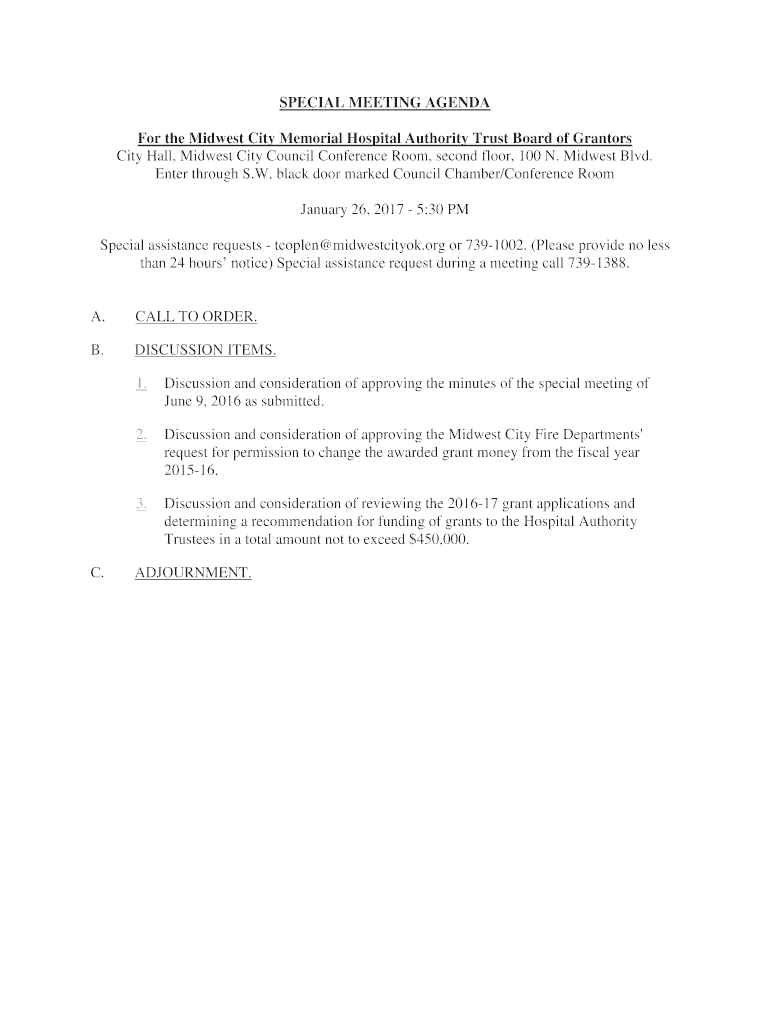 SPECIAL MEETING AGENDA

For the Midwest City Memorial Hospital Authority Trust Board of Grantors
City Hall, Midwest City Council Conference Room, second floor, 100 N. Midwest Blvd.
Enter through S.W. black door marked Council Chamber/Conference Room

January 26, 2017 - 5:30 PM

Special assistance requests - tcoplen@midwestcityok.org or 739-1002. (Please provide no less than 24 hours' notice) Special assistance request during a meeting call 739-1388.

A. CALL TO ORDER.

B. DISCUSSION ITEMS.

1. Discussion and consideration of approving the minutes of the special meeting of June 9, 2016 as submitted.

2. Discussion and consideration of approving the Midwest City Fire Departments' request for permission to change the awarded grant money from the fiscal year 2015-16.

3. Discussion and consideration of reviewing the 2016-17 grant applications and determining a recommendation for funding of grants to the Hospital Authority Trustees in a total amount not to exceed $450,000.

C. ADJOURNMENT.